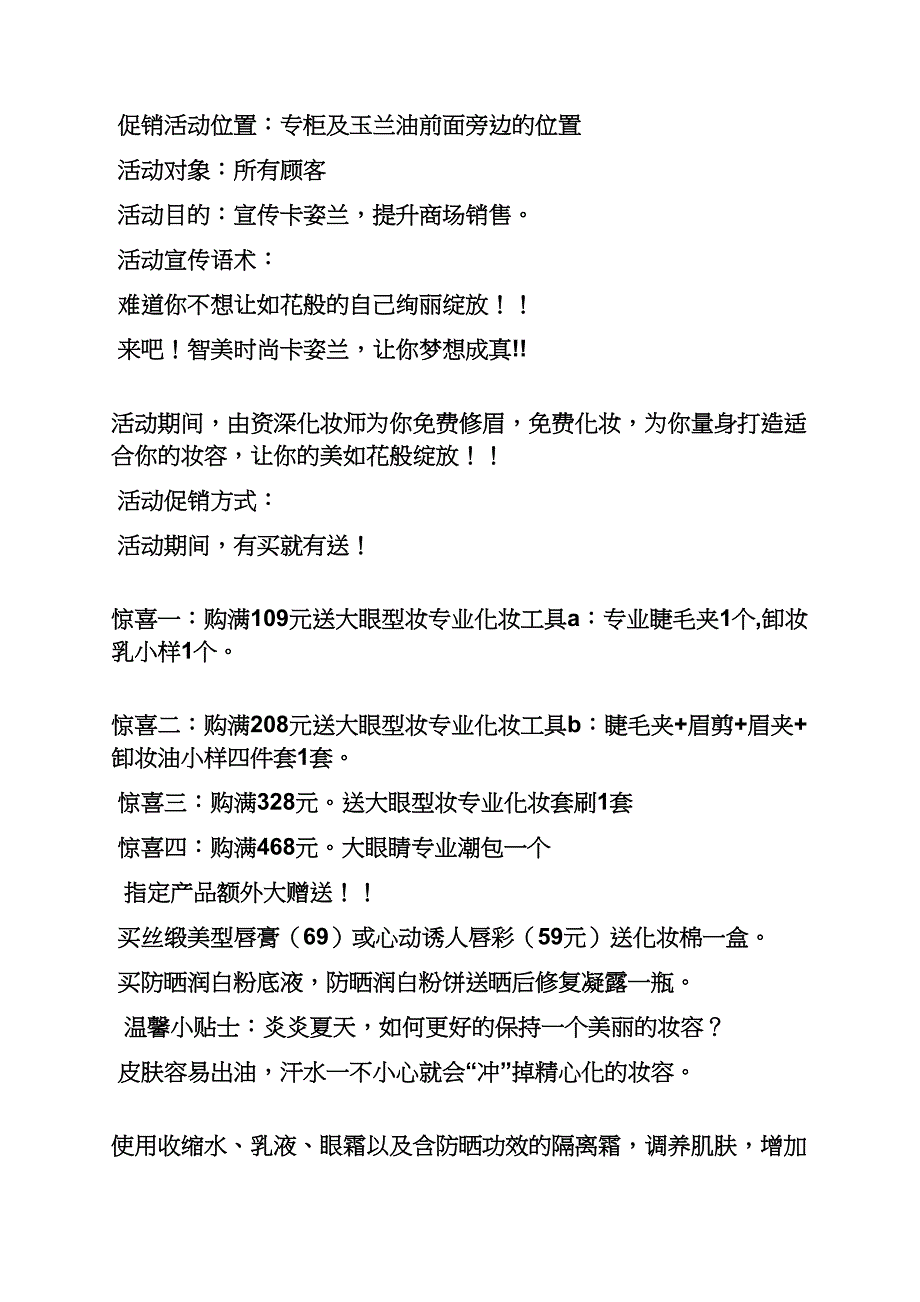 促销活动位置：专柜及玉兰油前面旁边的位置

活动对象：所有顾客

活动目的：宣传卡姿兰，提升商场销售。

活动宣传语术：

难道你不想让如花般的自己绚丽绽放！！

来吧！智美时尚卡姿兰，让你梦想成真!!

活动期间，由资深化妆师为你免费修眉，免费化妆，为你量身打造适合你的妆容，让你的美如花般绽放！！

活动促销方式：

活动期间，有买就有送！

惊喜一：购满109元送大眼型妆专业化妆工具a：专业睫毛夹1个,卸妆乳小样1个。

惊喜二：购满208元送大眼型妆专业化妆工具b：睫毛夹+眉剪+眉夹+卸妆油小样四件套1套。

惊喜三：购满328元。送大眼型妆专业化妆套刷1套

惊喜四：购满468元。大眼睛专业潮包一个

指定产品额外大赠送！！

买丝缎美型唇膏（69）或心动诱人唇彩（59元）送化妆棉一盒。

买防晒润白粉底液，防晒润白粉饼送晒后修复凝露一瓶。

温馨小贴士：炎炎夏天，如何更好的保持一个美丽的妆容？

皮肤容易出油，汗水一不小心就会“冲”掉精心化的妆容。

使用收缩水、乳液、眼霜以及含防晒功效的隔离霜，调养肌肤，增加